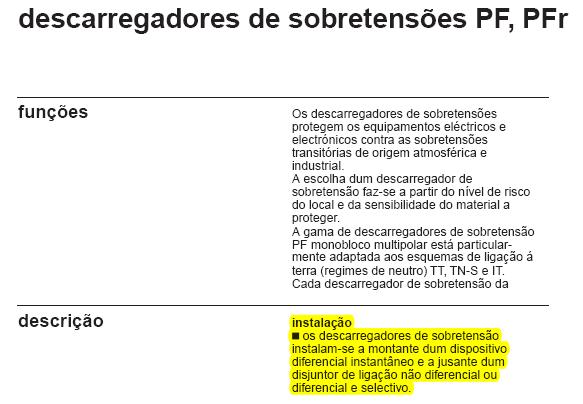 descarregadores de sobretensões PF, PFr

funções

Os descarregadores de sobretensões protegem os equipamentos eléctricos e electrónicos contra as sobretensões transitórias de origem atmosférica e industrial.
A escolha dum descarregador de sobretensão faz-se a partir do nível de risco do local e da sensibilidade do material a proteger.
A gama de descarregadores de sobretensão PF monobloco multipolar está particularmente adaptada aos esquemas de ligação á terra (regimes de neutro) TT, TN-S e IT.
Cada descarregador de sobretensão da

descrição

instalação
■ os descarregadores de sobretensão instalam-se a montante dum dispositivo diferencial instantâneo e a jusante dum disjuntor de ligação não diferencial ou diferencial e selectivo.